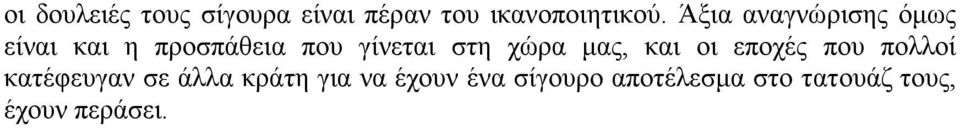 οι δουλειές τους σίγουρα είναι πέραν του ικανοποιητικού. Άξια αναγνώρισης όμως είναι και η προσπάθεια που γίνεται στη χώρα μας, και οι εποχές που πολλοί κατέφευγαν σε άλλα κράτη για να έχουν ένα σίγουρο αποτέλεσμα στο τατουάζ τους, έχουν περάσει.